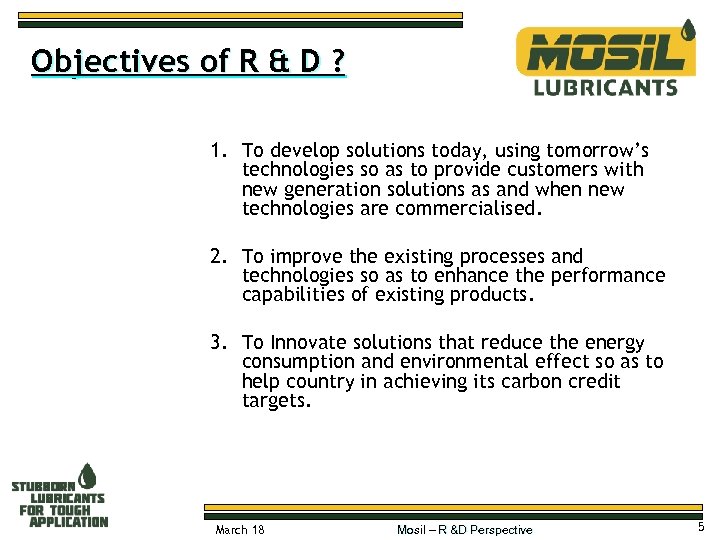 Objectives of R & D ?

MOSIL LUBRICANTS

1. To develop solutions today, using tomorrow's technologies so as to provide customers with new generation solutions as and when new technologies are commercialised.

2. To improve the existing processes and technologies so as to enhance the performance capabilities of existing products.

3. To Innovate solutions that reduce the energy consumption and environmental effect so as to help country in achieving its carbon credit targets.

STUBBORN LUBRICANTS FOR TOUGH APPLICATION

March 18

Mosil – R &D Perspective

5